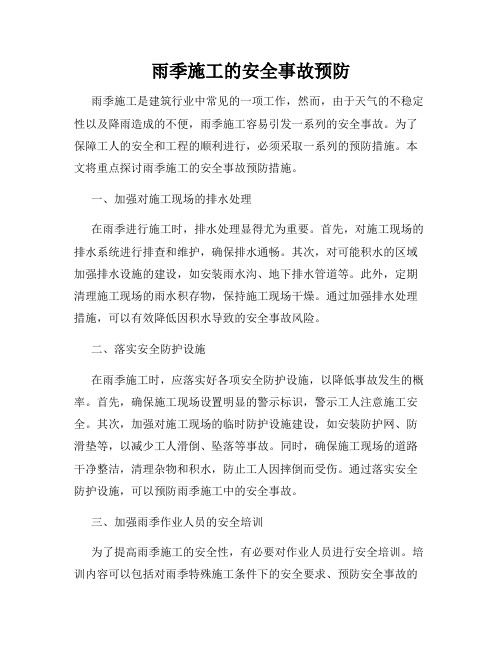 雨季施工的安全事故预防

雨季施工是建筑行业中常见的一项工作，然而，由于天气的不稳定性以及降雨造成的不便，雨季施工容易引发一系列的安全事故。为了保障工人的安全和工程的顺利进行，必须采取一系列的预防措施。本文将重点探讨雨季施工的安全事故预防措施。

一、加强对施工现场的排水处理

在雨季进行施工时，排水处理显得尤为重要。首先，对施工现场的排水系统进行排查和维护，确保排水通畅。其次，对可能积水的区域加强排水设施的建设，如安装雨水沟、地下排水管道等。此外，定期清理施工现场的雨水积存物，保持施工现场干燥。通过加强排水处理措施，可以有效降低因积水导致的安全事故风险。

二、落实安全防护设施

在雨季施工时，应落实好各项安全防护设施，以降低事故发生的概率。首先，确保施工现场设置明显的警示标识，警示工人注意施工安全。其次，加强对施工现场的临时防护设施建设，如安装防护网、防滑垫等，以减少工人滑倒、坠落等事故。同时，确保施工现场的道路干净整洁，清理杂物和积水，防止工人因摔倒而受伤。通过落实安全防护设施，可以预防雨季施工中的安全事故。

三、加强雨季作业人员的安全培训

为了提高雨季施工的安全性，有必要对作业人员进行安全培训。培训内容可以包括对雨季特殊施工条件下的安全要求、预防安全事故的